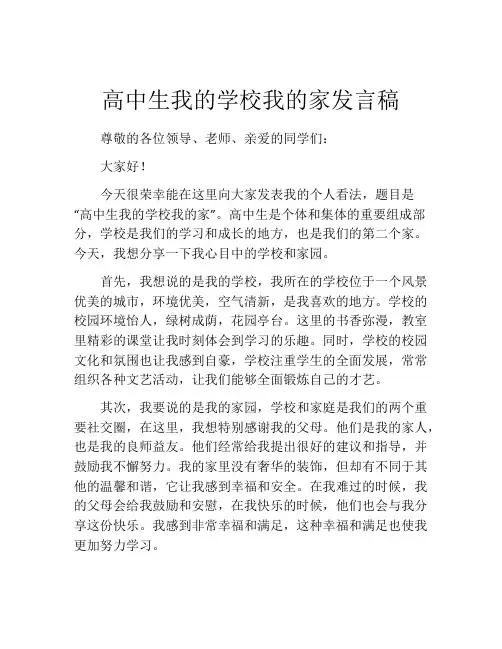 高中生我的学校我的家发言稿

尊敬的各位领导、老师、亲爱的同学们：

大家好！

今天很荣幸能在这里向大家发表我的个人看法，题目是“高中生我的学校我的家”。高中生是个体和集体的重要组成部分，学校是我们的学习和成长的地方，也是我们的第二个家。今天，我想分享一下我心目中的学校和家园。

首先，我想说的是我的学校，我所在的学校位于一个风景优美的城市，环境优美，空气清新，是我喜欢的地方。学校的校园环境怡人，绿树成荫，花园亭台。这里的书香弥漫，教室里精彩的课堂让我时刻体会到学习的乐趣。同时，学校的校园文化和氛围也让我感到自豪，学校注重学生的全面发展，常常组织各种文艺活动，让我们能够全面锻炼自己的才艺。

其次，我要说的是我的家园，学校和家庭是我们的两个重要社交圈，在这里，我想特别感谢我的父母。他们是我的家人，也是我的良师益友。他们经常给我提出很好的建议和指导，并鼓励我不懈努力。我的家里没有奢华的装饰，但却有不同于其他的温馨和谐，它让我感到幸福和安全。在我难过的时候，我的父母会给我鼓励和安慰，在我快乐的时候，他们也会与我分享这份快乐。我感到非常幸福和满足，这种幸福和满足也使我更加努力学习。